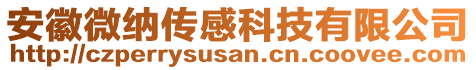 安徽微纳传感科技有限公司
http://czperrysusan.cn.coovee.com